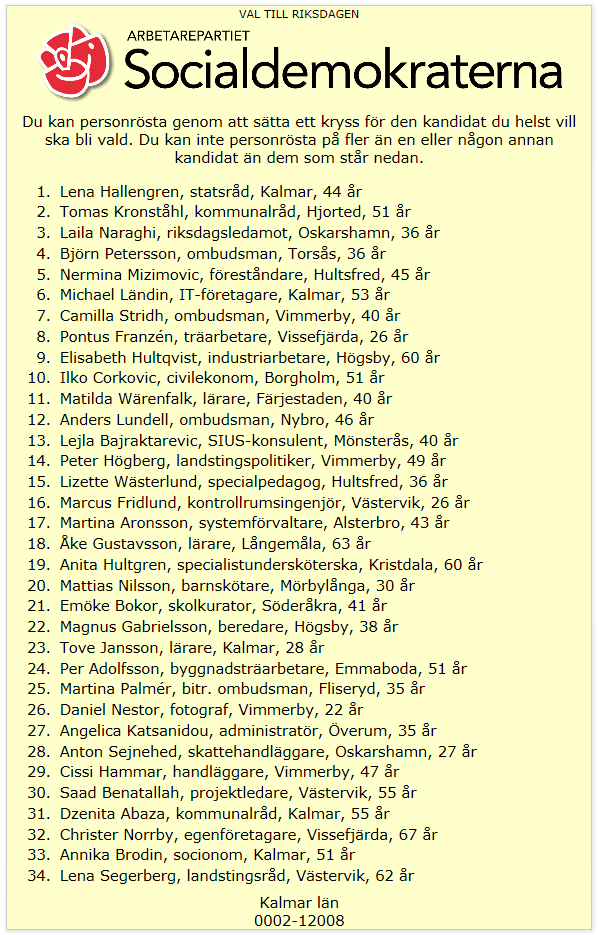 VAL TILL RIKSDAGEN

ARBETAREPARTIET
Socialdemokraterna

Du kan personrösta genom att sätta ett kryss för den kandidat du helst vill ska bli vald. Du kan inte personrösta på fler än en eller någon annan kandidat än dem som står nedan.

1. Lena Hallengren, statsråd, Kalmar, 44 år
2. Tomas Kronståhl, kommunalråd, Hjorted, 51 år
3. Laila Naraghi, riksdagsledamot, Oskarshamn, 36 år
4. Björn Petersson, ombudsman, Torsås, 36 år
5. Nermina Mizimovic, föreståndare, Hultsfred, 45 år
6. Michael Ländin, IT-företagare, Kalmar, 53 år
7. Camilla Stridh, ombudsman, Vimmerby, 40 år
8. Pontus Franzén, träarbetare, Vissefjärda, 26 år
9. Elisabeth Hultqvist, industriarbetare, Högsby, 60 år
10. Ilko Corkovic, civilekonom, Borgholm, 51 år
11. Matilda Wärenfalk, lärare, Färjestaden, 40 år
12. Anders Lundell, ombudsman, Nybro, 46 år
13. Lejla Bajraktarevic, SIUS-konsulent, Mönsterås, 40 år
14. Peter Högberg, landstingspolitiker, Vimmerby, 49 år
15. Lizette Wästerlund, specialpedagog, Hultsfred, 36 år
16. Marcus Fridlund, kontrollrumsingenjör, Västervik, 26 år
17. Martina Aronsson, systemförvaltare, Alsterbro, 43 år
18. Åke Gustavsson, lärare, Långemåla, 63 år
19. Anita Hultgren, specialistundersköterska, Kristdala, 60 år
20. Mattias Nilsson, barnskötare, Mörbylånga, 30 år
21. Emöke Bokor, skolkurator, Söderåkra, 41 år
22. Magnus Gabrielsson, beredare, Högsby, 38 år
23. Tove Jansson, lärare, Kalmar, 28 år
24. Per Adolfsson, byggnadsträarbetare, Emmaboda, 51 år
25. Martina Palmér, bitr. ombudsman, Fliseryd, 35 år
26. Daniel Nestor, fotograf, Vimmerby, 22 år
27. Angelica Katsanidou, administratör, Överum, 35 år
28. Anton Sejnehed, skattehandläggare, Oskarshamn, 27 år
29. Cissi Hammar, handläggare, Vimmerby, 47 år
30. Saad Benatallah, projektledare, Västervik, 55 år
31. Dzenita Abaza, kommunalråd, Kalmar, 55 år
32. Christer Norrby, egenföretagare, Vissefjärda, 67 år
33. Annika Brodin, socionom, Kalmar, 51 år
34. Lena Segerberg, landstingsråd, Västervik, 62 år

Kalmar län
0002-12008